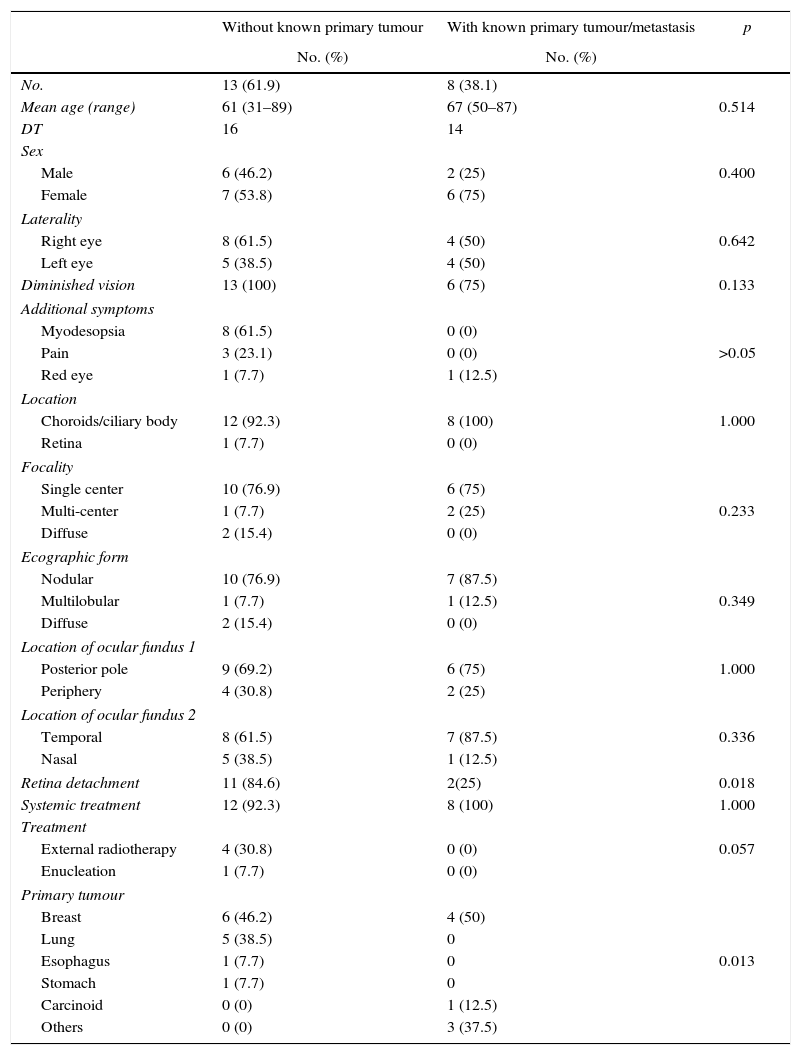 | | Without known primary tumour No. (%) | With known primary tumour/metastasis No. (%) | $p$ |
|---|---|---|---|
| No. | 13 (61.9) | 8 (38.1) | |
| Mean age (range) | 61 (31–89) | 67 (50–87) | 0.514 |
| DT | 16 | 14 | |
| Sex | | | |
| Male | 6 (46.2) | 2 (25) | 0.400 |
| Female | 7 (53.8) | 6 (75) | |
| Laterality | | | |
| Right eye | 8 (61.5) | 4 (50) | 0.642 |
| Left eye | 5 (38.5) | 4 (50) | |
| Diminished vision | 13 (100) | 6 (75) | 0.133 |
| Additional symptoms | | | |
| Myodesopsia | 8 (61.5) | 0 (0) | |
| Pain | 3 (23.1) | 0 (0) | >0.05 |
| Red eye | 1 (7.7) | 1 (12.5) | |
| Location | | | |
| Choroids/ciliary body | 12 (92.3) | 8 (100) | 1.000 |
| Retina | 1 (7.7) | 0 (0) | |
| Focality | | | |
| Single center | 10 (76.9) | 6 (75) | |
| Multi-center | 1 (7.7) | 2 (25) | 0.233 |
| Diffuse | 2 (15.4) | 0 (0) | |
| Ecographic form | | | |
| Nodular | 10 (76.9) | 7 (87.5) | |
| Multilobular | 1 (7.7) | 1 (12.5) | 0.349 |
| Diffuse | 2 (15.4) | 0 (0) | |
| Location of ocular fundus 1 | | | |
| Posterior pole | 9 (69.2) | 6 (75) | 1.000 |
| Periphery | 4 (30.8) | 2 (25) | |
| Location of ocular fundus 2 | | | |
| Temporal | 8 (61.5) | 7 (87.5) | 0.336 |
| Nasal | 5 (38.5) | 1 (12.5) | |
| Retina detachment | 11 (84.6) | 2(25) | 0.018 |
| Systemic treatment | 12 (92.3) | 8 (100) | 1.000 |
| Treatment | | | |
| External radiotherapy | 4 (30.8) | 0 (0) | 0.057 |
| Enucleation | 1 (7.7) | 0 (0) | |
| Primary tumour | | | |
| Breast | 6 (46.2) | 4 (50) | |
| Lung | 5 (38.5) | 0 | |
| Esophagus | 1 (7.7) | 0 | 0.013 |
| Stomach | 1 (7.7) | 0 | |
| Carcinoid | 0 (0) | 1 (12.5) | |
| Others | 0 (0) | 3 (37.5) | |